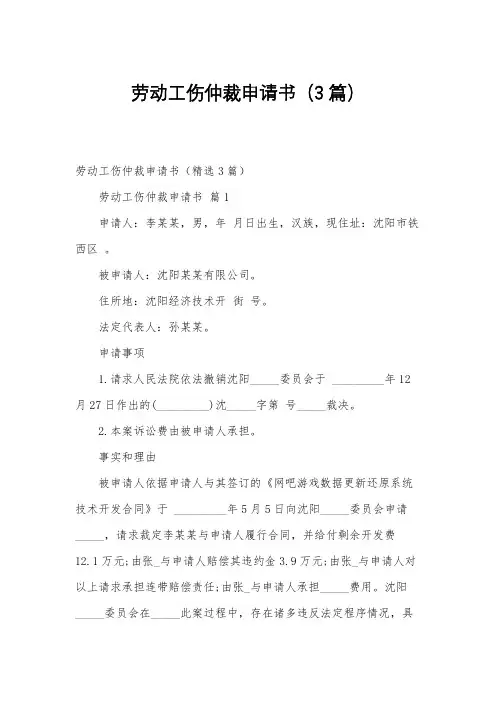 劳动工伤仲裁申请书（3篇）

劳动工伤仲裁申请书（精选3篇）

劳动工伤仲裁申请书 篇1

申请人：李某某，男，年 月日出生，汉族，现住址：沈阳市铁西区 。

被申请人：沈阳某某有限公司。

住所地：沈阳经济技术开 街 号。

法定代表人：孙某某。

申请事项

1.请求人民法院依法撤销沈阳_____委员会于 _________年12月27日作出的(_________)沈_____字第 号_____裁决。

2.本案诉讼费由被申请人承担。

事实和理由

被申请人依据申请人与其签订的《网吧游戏数据更新还原系统技术开发合同》于 _________年5月5日向沈阳_____委员会申请_____，请求裁定李某某与申请人履行合同，并给付剩余开发费12.1万元；由张_与申请人赔偿其违约金3.9万元；由张_与申请人对以上请求承担连带赔偿责任；由张_与申请人承担_____费用。沈阳_____委员会在_____此案过程中，存在诸多违反法定程序情况，具